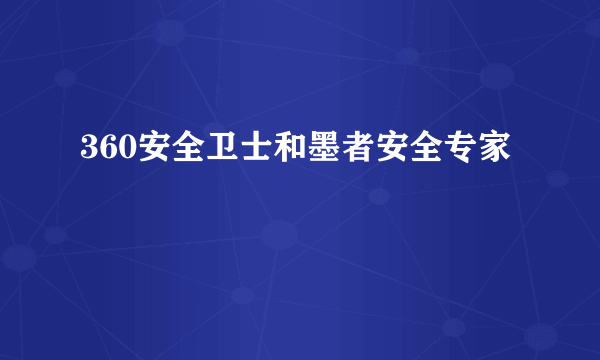 360安全卫士和墨者安全专家